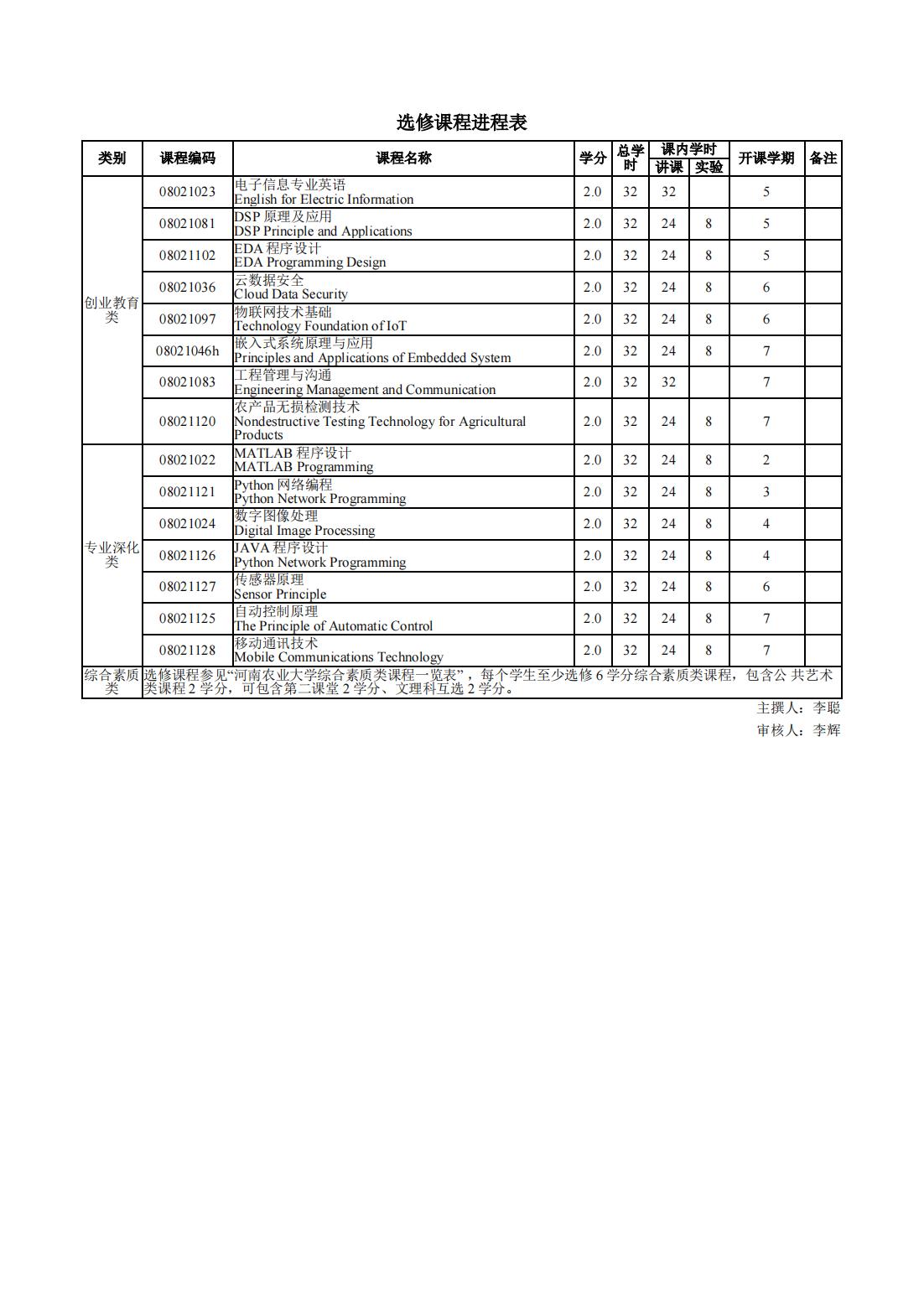 选修课程进程表

| 类别 | 课程编码 | 课程名称 | 学分 | 总学时 | 课内学时 讲课 | 课内学时 实验 | 开课学期 | 备注 |
|---|---|---|---|---|---|---|---|---|
| 创业教育类 | 08021023 | 电子信息专业英语 English for Electric Information | 2.0 | 32 | 32 | | 5 | |
| | 08021081 | DSP 原理及应用 DSP Principle and Applications | 2.0 | 32 | 24 | 8 | 5 | |
| | 08021102 | EDA 程序设计 EDA Programming Design | 2.0 | 32 | 24 | 8 | 5 | |
| | 08021036 | 云数据安全 Cloud Data Security | 2.0 | 32 | 24 | 8 | 6 | |
| | 08021097 | 物联网技术基础 Technology Foundation of IoT | 2.0 | 32 | 24 | 8 | 6 | |
| | 08021046h | 嵌入式系统原理与应用 Principles and Applications of Embedded System | 2.0 | 32 | 24 | 8 | 7 | |
| | 08021083 | 工程管理与沟通 Engineering Management and Communication | 2.0 | 32 | 32 | | 7 | |
| | 08021120 | 农产品无损检测技术 Nondestructive Testing Technology for Agricultural Products | 2.0 | 32 | 24 | 8 | 7 | |
| 专业深化类 | 08021022 | MATLAB 程序设计 MATLAB Programming | 2.0 | 32 | 24 | 8 | 2 | |
| | 08021121 | Python 网络编程 Python Network Programming | 2.0 | 32 | 24 | 8 | 3 | |
| | 08021024 | 数字图像处理 Digital Image Processing | 2.0 | 32 | 24 | 8 | 4 | |
| | 08021126 | JAVA 程序设计 Python Network Programming | 2.0 | 32 | 24 | 8 | 4 | |
| | 08021127 | 传感器原理 Sensor Principle | 2.0 | 32 | 24 | 8 | 6 | |
| | 08021125 | 自动控制原理 The Principle of Automatic Control | 2.0 | 32 | 24 | 8 | 7 | |
| | 08021128 | 移动通讯技术 Mobile Communications Technology | 2.0 | 32 | 24 | 8 | 7 | |
| 综合素质类 | 选修课程参见“河南农业大学综合素质类课程一览表”，每个学生至少选修 6 学分综合素质类课程，包含公 共艺术类课程 2 学分，可包含第二课堂 2 学分、文理科互选 2 学分。 | | | | | | | |

主撰人：李聪
审核人：李辉